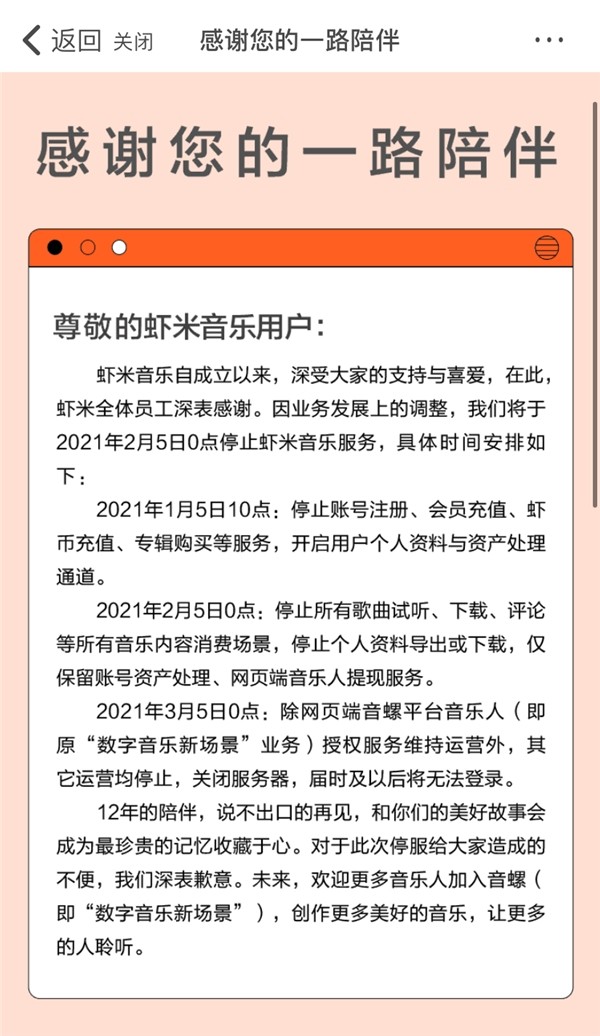 返回 关闭 感谢您的一路陪伴 ···

感谢您的一路陪伴

尊敬的虾米音乐用户：

虾米音乐自成立以来，深受大家的支持与喜爱，在此，虾米全体员工深表感谢。因业务发展上的调整，我们将于2021年2月5日0点停止虾米音乐服务，具体时间安排如下：

2021年1月5日10点：停止账号注册、会员充值、虾币充值、专辑购买等服务，开启用户个人资料与资产处理通道。

2021年2月5日0点：停止所有歌曲试听、下载、评论等所有音乐内容消费场景，停止个人资料导出或下载，仅保留账号资产处理、网页端音乐人提现服务。

2021年3月5日0点：除网页端音螺平台音乐人（即原“数字音乐新场景”业务）授权服务维持运营外，其它运营均停止，关闭服务器，届时及以后将无法登录。

12年的陪伴，说不出口的再见，和你们的美好故事会成为最珍贵的记忆收藏于心。对于此次停服给大家造成的不便，我们深表歉意。未来，欢迎更多音乐人加入音螺（即“数字音乐新场景”），创作更多美好的音乐，让更多的人聆听。